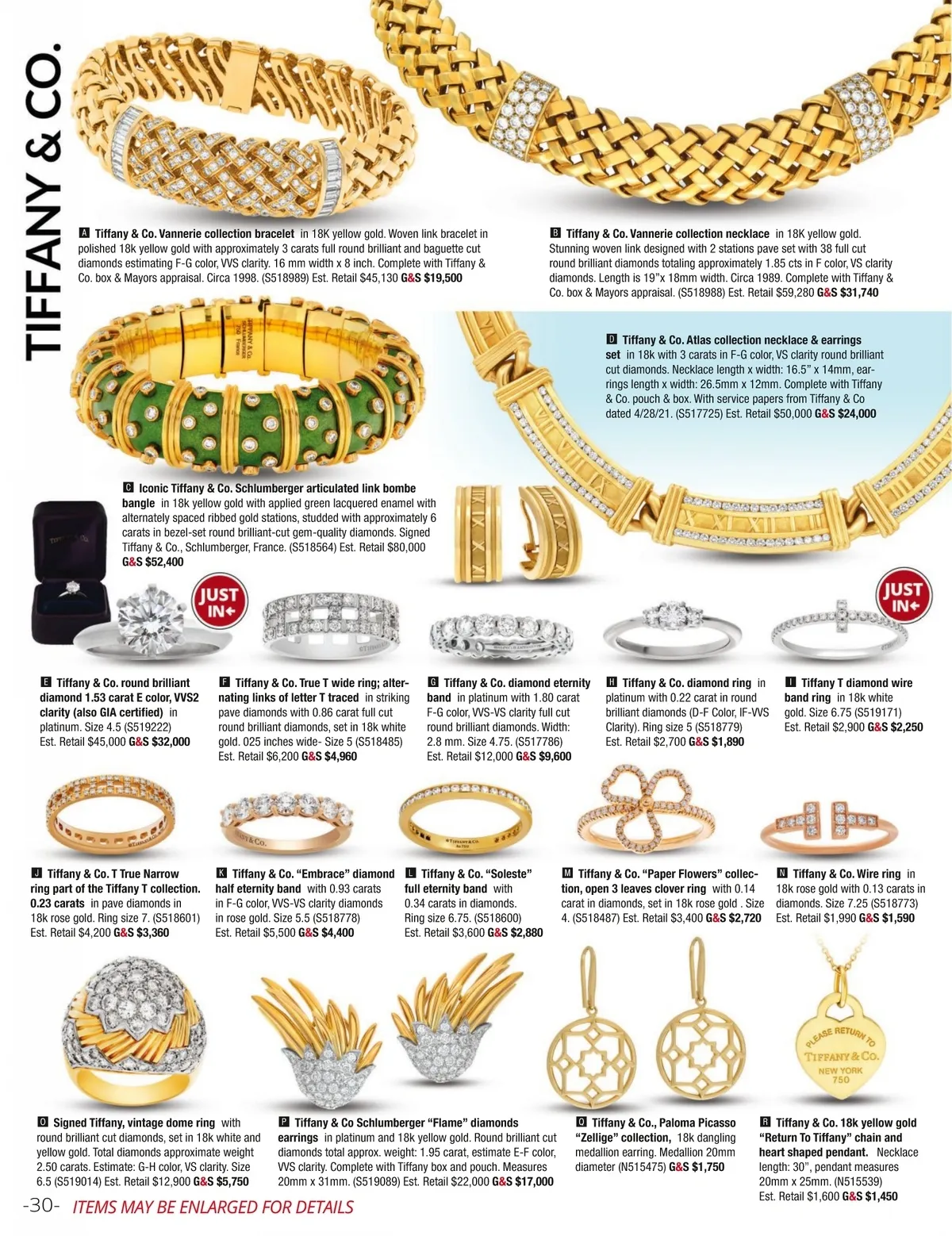 TIFFANY & CO.

A Tiffany & Co. Vannerie collection bracelet in 18K yellow gold. Woven link bracelet in polished 18k yellow gold with approximately 3 carats full round brilliant and baguette cut diamonds estimating F-G color, VVS clarity. 16 mm width x 8 inch. Complete with Tiffany & Co. box & Mayors appraisal. Circa 1998. (S518989) Est. Retail $45,130 G&S $19,500

B Tiffany & Co. Vannerie collection necklace in 18K yellow gold. Stunning woven link designed with 2 stations pave set with 38 full cut round brilliant diamonds totaling approximately 1.85 cts in F color, VS clarity diamonds. Length is 19"x 18mm width. Circa 1989. Complete with Tiffany & Co. box & Mayors appraisal. (S518988) Est. Retail $59,280 G&S $31,740

D Tiffany & Co. Atlas collection necklace & earrings set in 18k with 3 carats in F-G color, VS clarity round brilliant cut diamonds. Necklace length x width: 16.5" x 14mm, earrings length x width: 26.5mm x 12mm. Complete with Tiffany & Co. pouch & box. With service papers from Tiffany & Co dated 4/28/21. (S517725) Est. Retail $50,000 G&S $24,000

C Iconic Tiffany & Co. Schlumberger articulated link bombe bangle in 18k yellow gold with applied green lacquered enamel with alternately spaced ribbed gold stations, studded with approximately 6 carats in bezel-set round brilliant-cut gem-quality diamonds. Signed Tiffany & Co., Schlumberger, France. (S518564) Est. Retail $80,000 G&S $52,400

JUST IN

JUST IN

E Tiffany & Co. round brilliant diamond 1.53 carat E color, VVS2 clarity (also GIA certified) in platinum. Size 4.5 (S519222) Est. Retail $45,000 G&S $32,000

F Tiffany & Co. True T wide ring; alternating links of letter T traced in striking pave diamonds with 0.86 carat full cut round brilliant diamonds, set in 18k white gold. 025 inches wide- Size 5 (S518485) Est. Retail $6,200 G&S $4,960

G Tiffany & Co. diamond eternity band in platinum with 1.80 carat F-G color, VVS-VS clarity full cut round brilliant diamonds. Width: 2.8 mm. Size 4.75. (S517786) Est. Retail $12,000 G&S $9,600

H Tiffany & Co. diamond ring in platinum with 0.22 carat in round brilliant diamonds (D-F Color, IF-VVS Clarity). Ring size 5 (S518779) Est. Retail $2,700 G&S $1,890

I Tiffany T diamond wire band ring in 18k white gold. Size 6.75 (S519171) Est. Retail $2,900 G&S $2,250

J Tiffany & Co. T True Narrow ring part of the Tiffany T collection. 0.23 carats in pave diamonds in 18k rose gold. Ring size 7. (S518601) Est. Retail $4,200 G&S $3,360

K Tiffany & Co. "Embrace" diamond half eternity band with 0.93 carats in F-G color, VVS-VS clarity diamonds in rose gold. Size 5.5 (S518778) Est. Retail $5,500 G&S $4,400

L Tiffany & Co. "Soleste" full eternity band with 0.34 carats in diamonds. Ring size 6.75. (S518600) Est. Retail $3,600 G&S $2,880

M Tiffany & Co. "Paper Flowers" collection, open 3 leaves clover ring with 0.14 carat in diamonds, set in 18k rose gold . Size 4. (S518487) Est. Retail $3,400 G&S $2,720

N Tiffany & Co. Wire ring in 18k rose gold with 0.13 carats in diamonds. Size 7.25 (S518773) Est. Retail $1,990 G&S $1,590

PLEASE RETURN TO TIFFANY & CO. NEW YORK 750

O Signed Tiffany, vintage dome ring with round brilliant cut diamonds, set in 18k white and yellow gold. Total diamonds approximate weight 2.50 carats. Estimate: G-H color, VS clarity. Size 6.5 (S519014) Est. Retail $12,900 G&S $5,750

P Tiffany & Co Schlumberger "Flame" diamonds earrings in platinum and 18k yellow gold. Round brilliant cut diamonds total approx. weight: 1.95 carat, estimate E-F color, VVS clarity. Complete with Tiffany box and pouch. Measures 20mm x 31mm. (S519089) Est. Retail $22,000 G&S $17,000

Q Tiffany & Co., Paloma Picasso "Zellige" collection, 18k dangling medallion earring. Medallion 20mm diameter (N515475) G&S $1,750

R Tiffany & Co. 18k yellow gold "Return To Tiffany" chain and heart shaped pendant. Necklace length: 30", pendant measures 20mm x 25mm. (N515539) Est. Retail $1,600 G&S $1,450

-30- ITEMS MAY BE ENLARGED FOR DETAILS